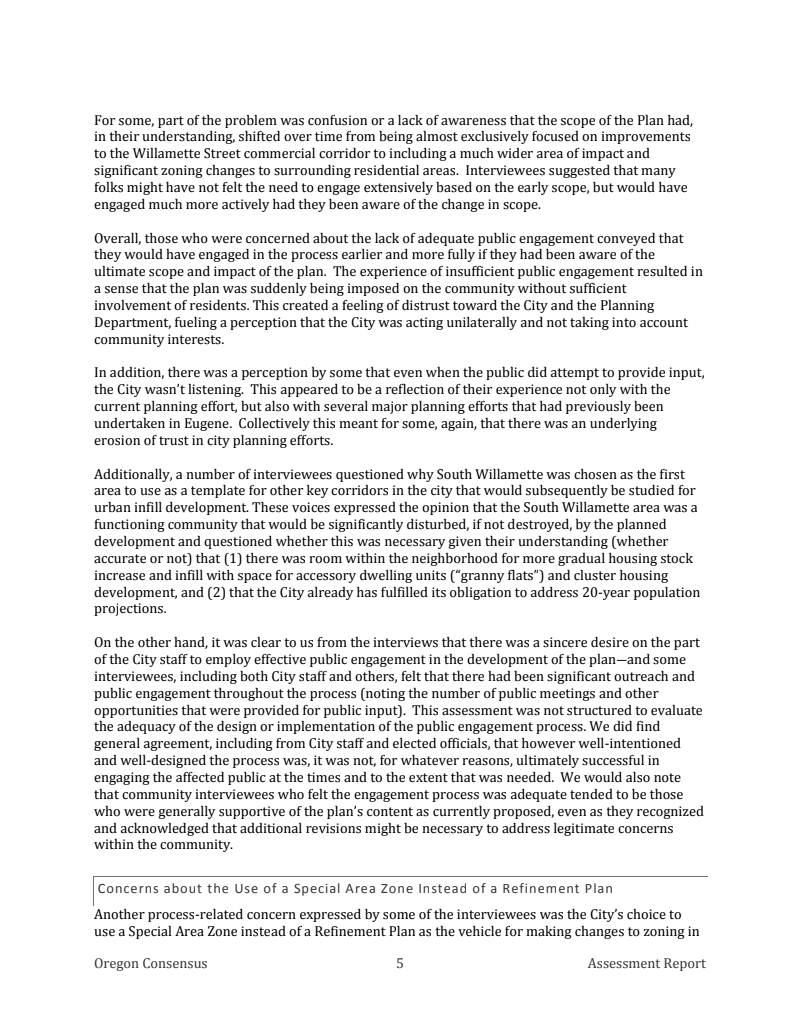 For some, part of the problem was confusion or a lack of awareness that the scope of the Plan had, in their understanding, shifted over time from being almost exclusively focused on improvements to the Willamette Street commercial corridor to including a much wider area of impact and significant zoning changes to surrounding residential areas. Interviewees suggested that many folks might have not felt the need to engage extensively based on the early scope, but would have engaged much more actively had they been aware of the change in scope.

Overall, those who were concerned about the lack of adequate public engagement conveyed that they would have engaged in the process earlier and more fully if they had been aware of the ultimate scope and impact of the plan. The experience of insufficient public engagement resulted in a sense that the plan was suddenly being imposed on the community without sufficient involvement of residents. This created a feeling of distrust toward the City and the Planning Department, fueling a perception that the City was acting unilaterally and not taking into account community interests.

In addition, there was a perception by some that even when the public did attempt to provide input, the City wasn't listening. This appeared to be a reflection of their experience not only with the current planning effort, but also with several major planning efforts that had previously been undertaken in Eugene. Collectively this meant for some, again, that there was an underlying erosion of trust in city planning efforts.

Additionally, a number of interviewees questioned why South Willamette was chosen as the first area to use as a template for other key corridors in the city that would subsequently be studied for urban infill development. These voices expressed the opinion that the South Willamette area was a functioning community that would be significantly disturbed, if not destroyed, by the planned development and questioned whether this was necessary given their understanding (whether accurate or not) that (1) there was room within the neighborhood for more gradual housing stock increase and infill with space for accessory dwelling units ("granny flats") and cluster housing development, and (2) that the City already has fulfilled its obligation to address 20-year population projections.

On the other hand, it was clear to us from the interviews that there was a sincere desire on the part of the City staff to employ effective public engagement in the development of the plan—and some interviewees, including both City staff and others, felt that there had been significant outreach and public engagement throughout the process (noting the number of public meetings and other opportunities that were provided for public input). This assessment was not structured to evaluate the adequacy of the design or implementation of the public engagement process. We did find general agreement, including from City staff and elected officials, that however well-intentioned and well-designed the process was, it was not, for whatever reasons, ultimately successful in engaging the affected public at the times and to the extent that was needed. We would also note that community interviewees who felt the engagement process was adequate tended to be those who were generally supportive of the plan's content as currently proposed, even as they recognized and acknowledged that additional revisions might be necessary to address legitimate concerns within the community.

Concerns about the Use of a Special Area Zone Instead of a Refinement Plan

Another process-related concern expressed by some of the interviewees was the City's choice to use a Special Area Zone instead of a Refinement Plan as the vehicle for making changes to zoning in

Oregon Consensus 5 Assessment Report